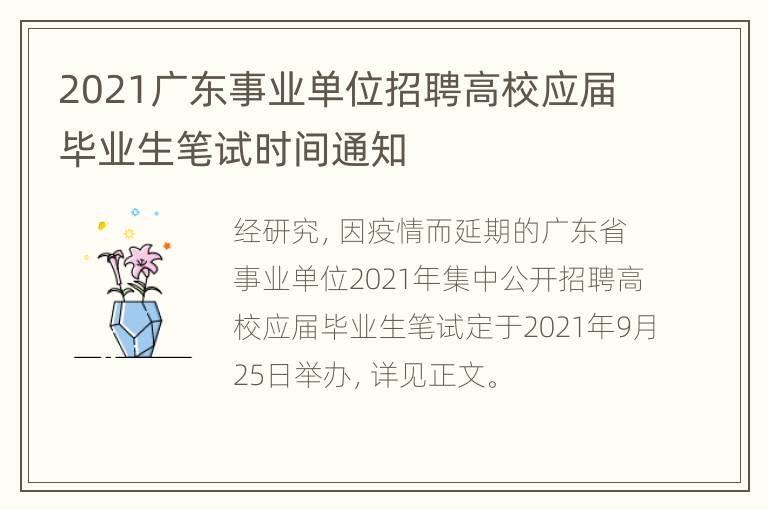 2021广东事业单位招聘高校应届毕业生笔试时间通知

经研究, 因疫情而延期的广东省事业单位2021年集中公开招聘高校应届毕业生笔试定于2021年9月25日举办, 详见正文。